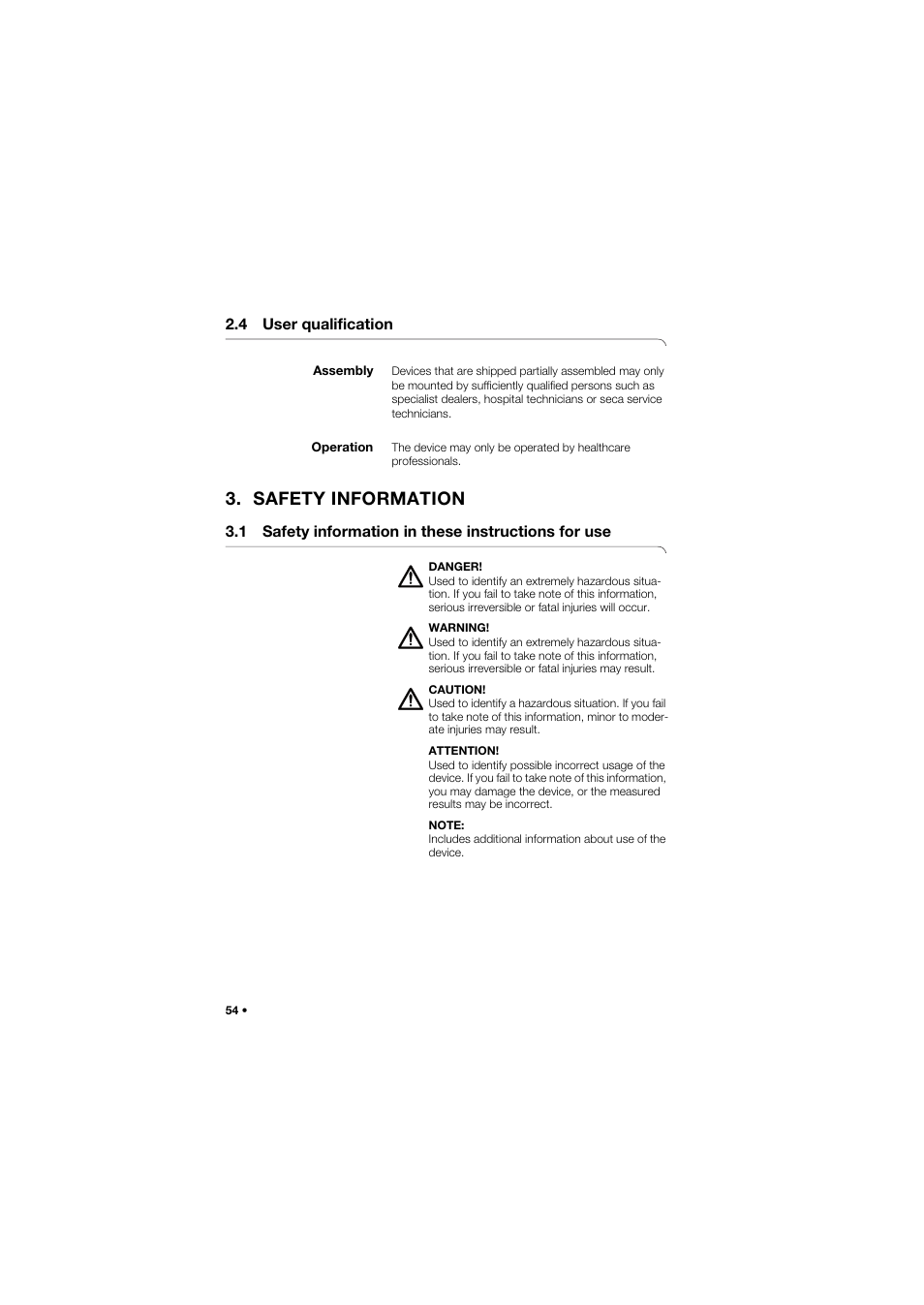 2.4 User qualification

Assembly

Devices that are shipped partially assembled may only be mounted by sufficiently qualified persons such as specialist dealers, hospital technicians or seca service technicians.

Operation

The device may only be operated by healthcare professionals.

3. SAFETY INFORMATION

3.1 Safety information in these instructions for use

DANGER!
Used to identify an extremely hazardous situation. If you fail to take note of this information, serious irreversible or fatal injuries will occur.

WARNING!
Used to identify an extremely hazardous situation. If you fail to take note of this information, serious irreversible or fatal injuries may result.

CAUTION!
Used to identify a hazardous situation. If you fail to take note of this information, minor to moderate injuries may result.

ATTENTION!
Used to identify possible incorrect usage of the device. If you fail to take note of this information, you may damage the device, or the measured results may be incorrect.

NOTE:
Includes additional information about use of the device.

54 •